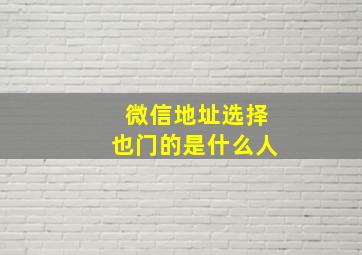 微信地址选择
也门的是什么人